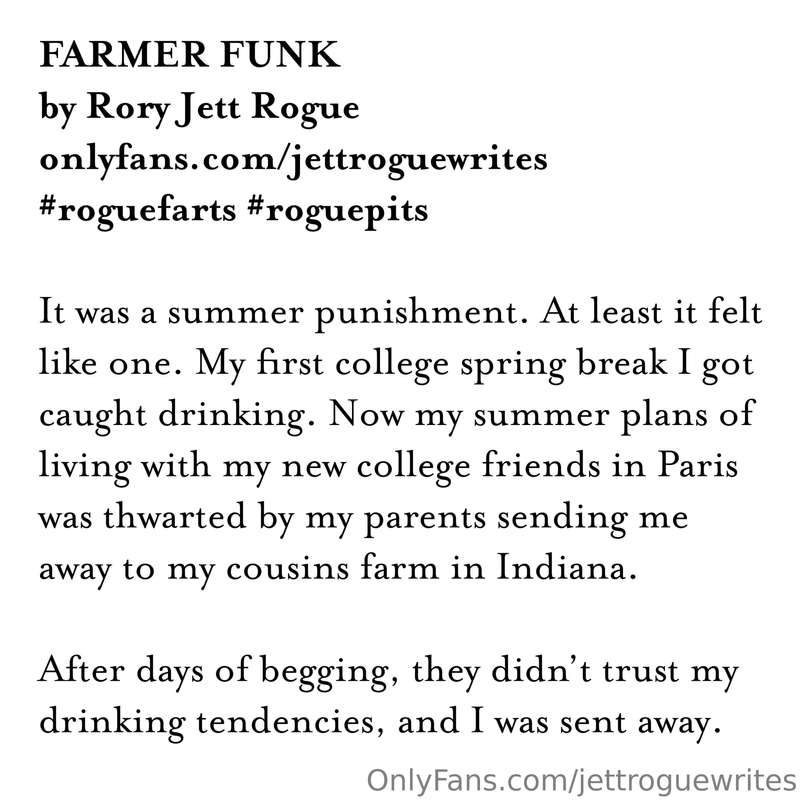 FARMER FUNK
by Rory Jett Rogue
onlyfans.com/jettroguewrites
#roguefarts #roguepits

It was a summer punishment. At least it felt like one. My first college spring break I got caught drinking. Now my summer plans of living with my new college friends in Paris was thwarted by my parents sending me away to my cousins farm in Indiana.

After days of begging, they didn't trust my drinking tendencies, and I was sent away.

OnlyFans.com/jettroguewrites